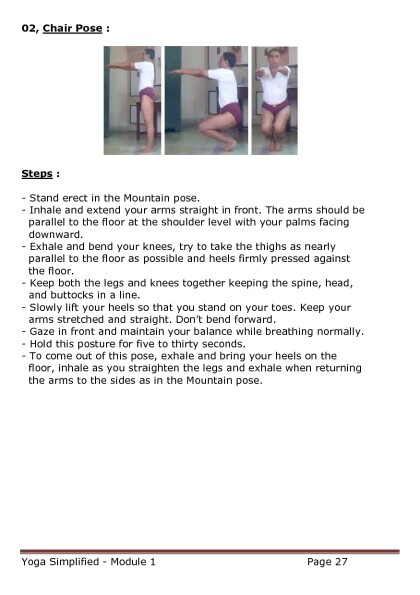 02, Chair Pose :

Steps :

- Stand erect in the Mountain pose.
- Inhale and extend your arms straight in front. The arms should be parallel to the floor at the shoulder level with your palms facing downward.
- Exhale and bend your knees, try to take the thighs as nearly parallel to the floor as possible and heels firmly pressed against the floor.
- Keep both the legs and knees together keeping the spine, head, and buttocks in a line.
- Slowly lift your heels so that you stand on your toes. Keep your arms stretched and straight. Don't bend forward.
- Gaze in front and maintain your balance while breathing normally.
- Hold this posture for five to thirty seconds.
- To come out of this pose, exhale and bring your heels on the floor, inhale as you straighten the legs and exhale when returning the arms to the sides as in the Mountain pose.

Yoga Simplified - Module 1 Page 27